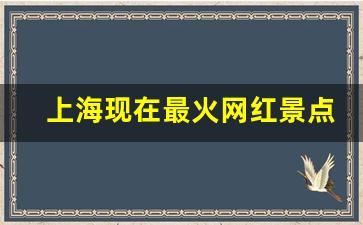 上海现在最火网红景点